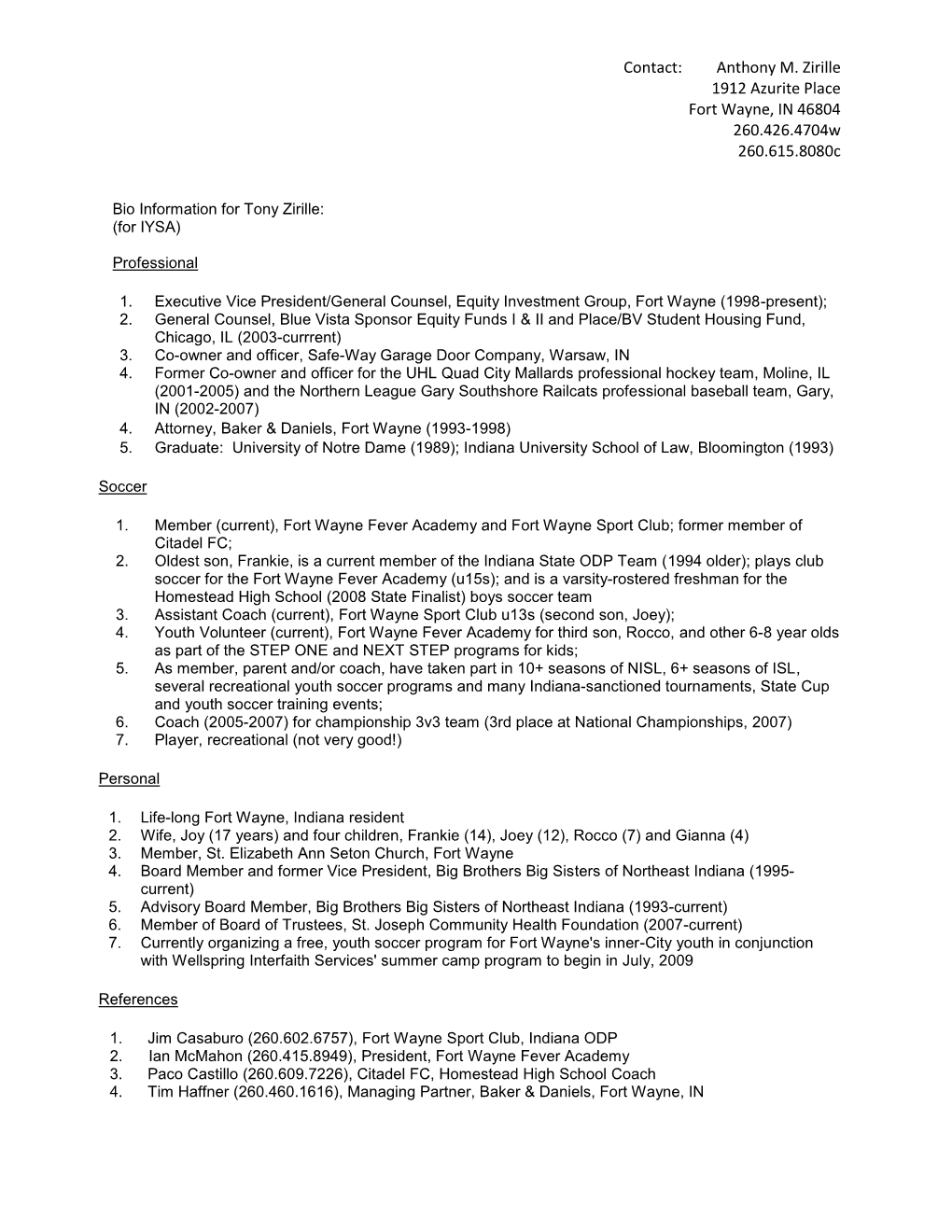 Contact: Anthony M. Zirille
1912 Azurite Place
Fort Wayne, IN 46804
260.426.4704w
260.615.8080c

Bio Information for Tony Zirille:
(for IYSA)

Professional

1. Executive Vice President/General Counsel, Equity Investment Group, Fort Wayne (1998-present);
2. General Counsel, Blue Vista Sponsor Equity Funds I & II and Place/BV Student Housing Fund, Chicago, IL (2003-currrent)
3. Co-owner and officer, Safe-Way Garage Door Company, Warsaw, IN
4. Former Co-owner and officer for the UHL Quad City Mallards professional hockey team, Moline, IL (2001-2005) and the Northern League Gary Southshore Railcats professional baseball team, Gary, IN (2002-2007)
4. Attorney, Baker & Daniels, Fort Wayne (1993-1998)
5. Graduate: University of Notre Dame (1989); Indiana University School of Law, Bloomington (1993)

Soccer

1. Member (current), Fort Wayne Fever Academy and Fort Wayne Sport Club; former member of Citadel FC;
2. Oldest son, Frankie, is a current member of the Indiana State ODP Team (1994 older); plays club soccer for the Fort Wayne Fever Academy (u15s); and is a varsity-rostered freshman for the Homestead High School (2008 State Finalist) boys soccer team
3. Assistant Coach (current), Fort Wayne Sport Club u13s (second son, Joey);
4. Youth Volunteer (current), Fort Wayne Fever Academy for third son, Rocco, and other 6-8 year olds as part of the STEP ONE and NEXT STEP programs for kids;
5. As member, parent and/or coach, have taken part in 10+ seasons of NISL, 6+ seasons of ISL, several recreational youth soccer programs and many Indiana-sanctioned tournaments, State Cup and youth soccer training events;
6. Coach (2005-2007) for championship 3v3 team (3rd place at National Championships, 2007)
7. Player, recreational (not very good!)

Personal

1. Life-long Fort Wayne, Indiana resident
2. Wife, Joy (17 years) and four children, Frankie (14), Joey (12), Rocco (7) and Gianna (4)
3. Member, St. Elizabeth Ann Seton Church, Fort Wayne
4. Board Member and former Vice President, Big Brothers Big Sisters of Northeast Indiana (1995-current)
5. Advisory Board Member, Big Brothers Big Sisters of Northeast Indiana (1993-current)
6. Member of Board of Trustees, St. Joseph Community Health Foundation (2007-current)
7. Currently organizing a free, youth soccer program for Fort Wayne's inner-City youth in conjunction with Wellspring Interfaith Services' summer camp program to begin in July, 2009

References

1. Jim Casaburo (260.602.6757), Fort Wayne Sport Club, Indiana ODP
2. Ian McMahon (260.415.8949), President, Fort Wayne Fever Academy
3. Paco Castillo (260.609.7226), Citadel FC, Homestead High School Coach
4. Tim Haffner (260.460.1616), Managing Partner, Baker & Daniels, Fort Wayne, IN